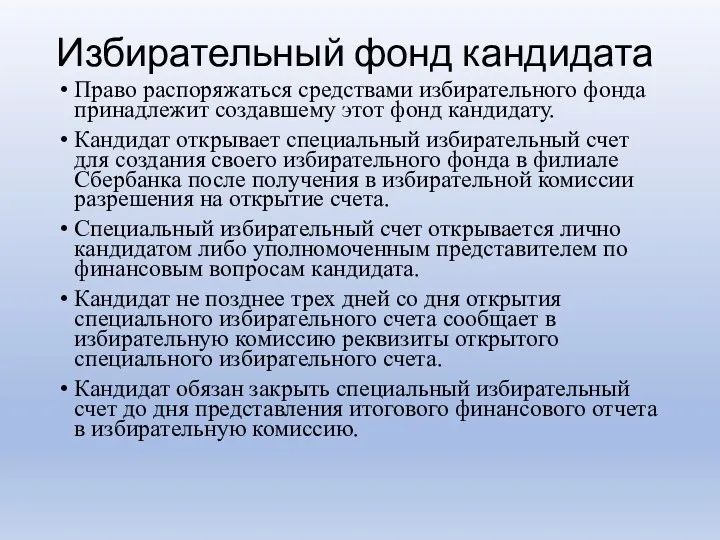 Избирательный фонд кандидата

• Право распоряжаться средствами избирательного фонда принадлежит создавшему этот фонд кандидату.

• Кандидат открывает специальный избирательный счет для создания своего избирательного фонда в филиале Сбербанка после получения в избирательной комиссии разрешения на открытие счета.

• Специальный избирательный счет открывается лично кандидатом либо уполномоченным представителем по финансовым вопросам кандидата.

• Кандидат не позднее трех дней со дня открытия специального избирательного счета сообщает в избирательную комиссию реквизиты открытого специального избирательного счета.

• Кандидат обязан закрыть специальный избирательный счет до дня представления итогового финансового отчета в избирательную комиссию.